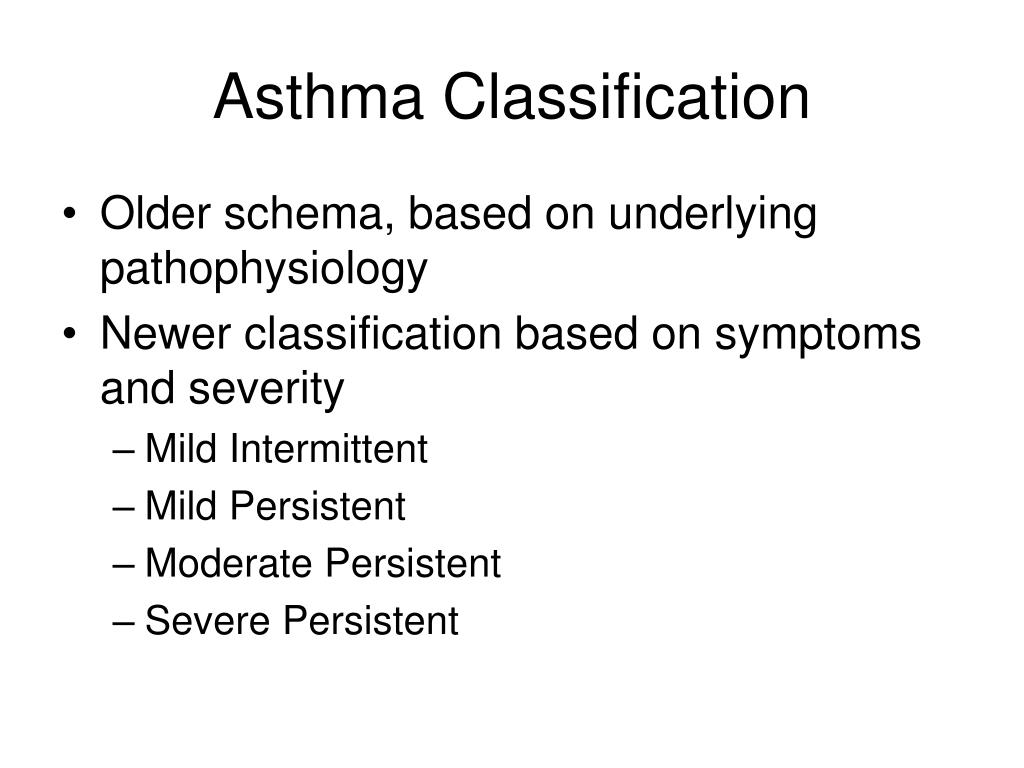 Asthma Classification

• Older schema, based on underlying pathophysiology
• Newer classification based on symptoms and severity
– Mild Intermittent
– Mild Persistent
– Moderate Persistent
– Severe Persistent